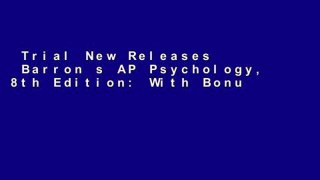 Trial New Releases Barron s AP Psychology, 8th Edition: With Bonu